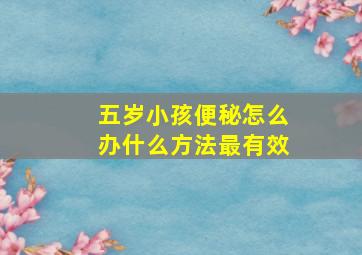 五岁小孩便秘怎么办什么方法最有效